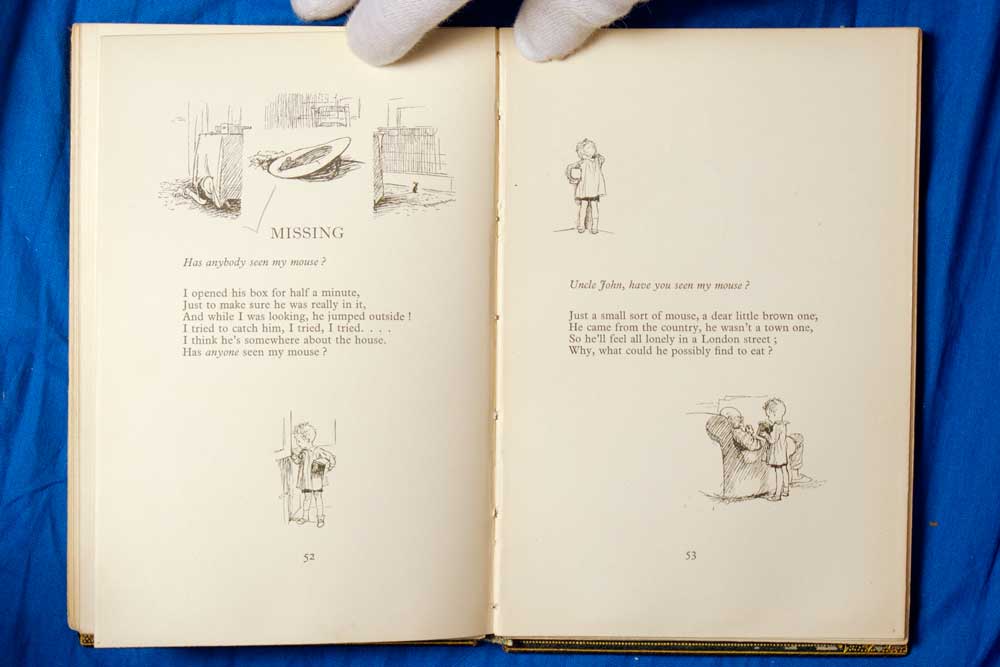 MISSING

Has anybody seen my mouse?

I opened his box for half a minute,
Just to make sure he was really in it,
And while I was looking, he jumped outside!
I tried to catch him, I tried, I tried. . . .
I think he's somewhere about the house.
Has anyone seen my mouse?

52

Uncle John, have you seen my mouse?

Just a small sort of mouse, a dear little brown one,
He came from the country, he wasn't a town one,
So he'll feel all lonely in a London street;
Why, what could he possibly find to eat?

53